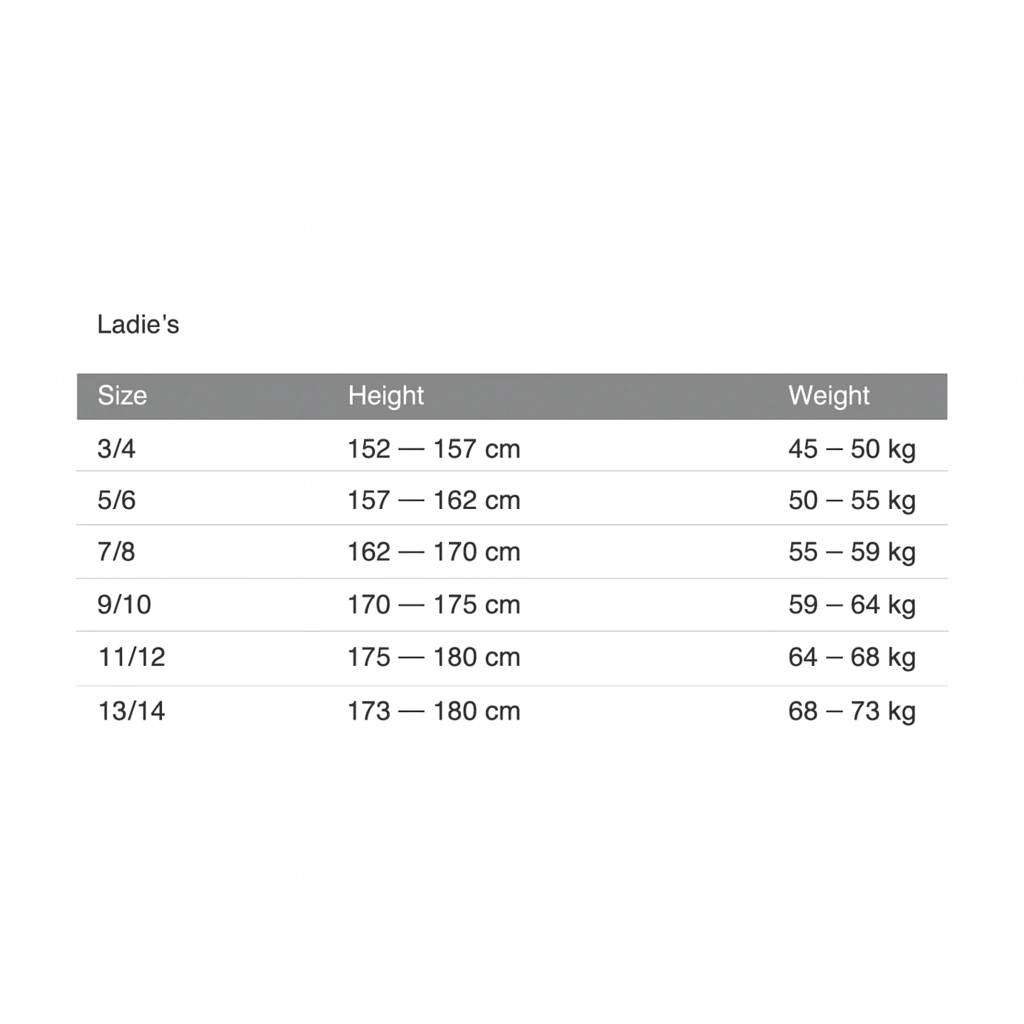 Ladie's

| Size | Height | Weight |
|---|---|---|
| 3/4 | 152 — 157 cm | 45 – 50 kg |
| 5/6 | 157 — 162 cm | 50 – 55 kg |
| 7/8 | 162 — 170 cm | 55 – 59 kg |
| 9/10 | 170 — 175 cm | 59 – 64 kg |
| 11/12 | 175 — 180 cm | 64 – 68 kg |
| 13/14 | 173 — 180 cm | 68 – 73 kg |